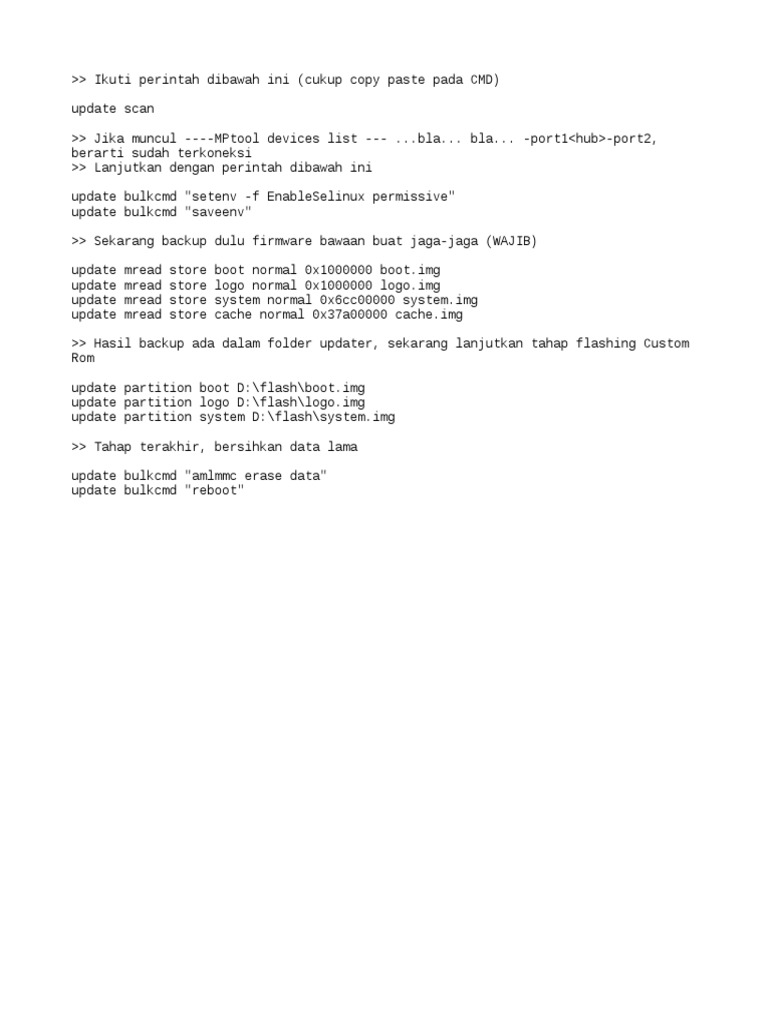 >> Ikuti perintah dibawah ini (cukup copy paste pada CMD)

update scan

>> Jika muncul ----MPtool devices list --- ...bla... bla... -port1<hub>-port2, berarti sudah terkoneksi
>> Lanjutkan dengan perintah dibawah ini

update bulkcmd "setenv -f EnableSelinux permissive"
update bulkcmd "saveenv"

>> Sekarang backup dulu firmware bawaan buat jaga-jaga (WAJIB)

update mread store boot normal 0x1000000 boot.img
update mread store logo normal 0x1000000 logo.img
update mread store system normal 0x6cc00000 system.img
update mread store cache normal 0x37a00000 cache.img

>> Hasil backup ada dalam folder updater, sekarang lanjutkan tahap flashing Custom Rom

update partition boot D:\flash\boot.img
update partition logo D:\flash\logo.img
update partition system D:\flash\system.img

>> Tahap terakhir, bersihkan data lama

update bulkcmd "amlmmc erase data"
update bulkcmd "reboot"